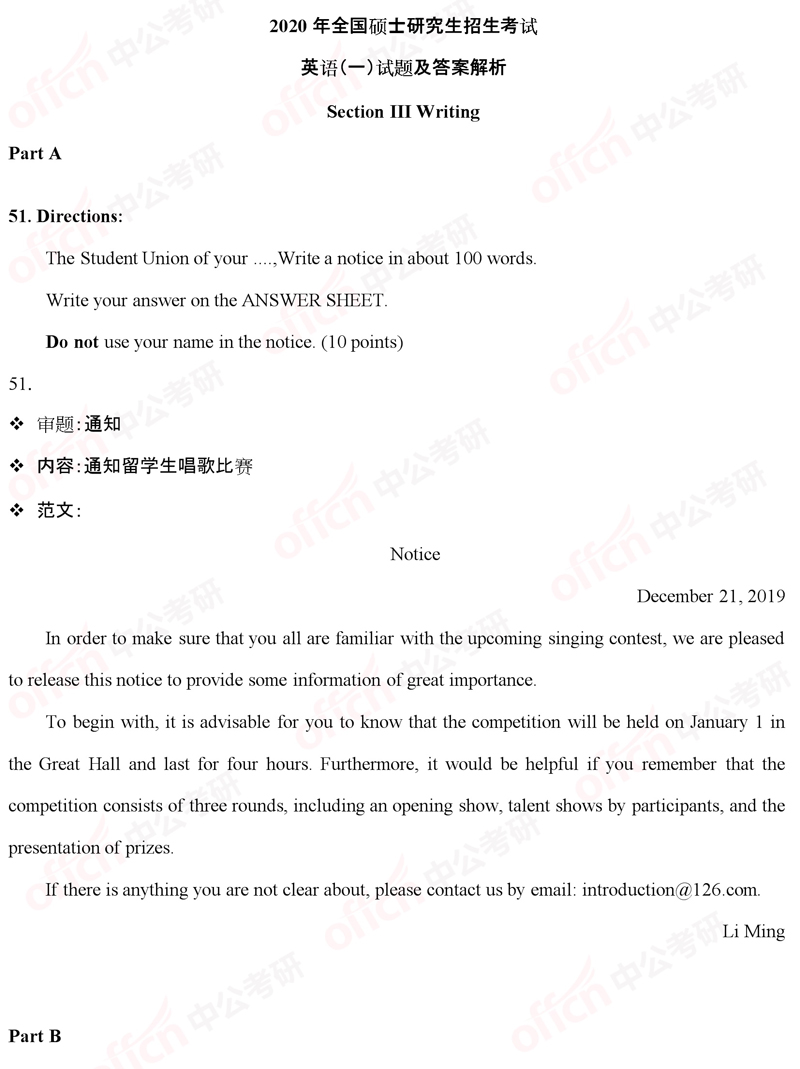 2020 年全国硕士研究生招生考试

英语(一)试题及答案解析

Section III Writing

Part A

51. Directions:

The Student Union of your ....,Write a notice in about 100 words.

Write your answer on the ANSWER SHEET.

Do not use your name in the notice. (10 points)

51.

❖ 审题:通知

❖ 内容:通知留学生唱歌比赛

❖ 范文:

Notice

December 21, 2019

In order to make sure that you all are familiar with the upcoming singing contest, we are pleased to release this notice to provide some information of great importance.

To begin with, it is advisable for you to know that the competition will be held on January 1 in the Great Hall and last for four hours. Furthermore, it would be helpful if you remember that the competition consists of three rounds, including an opening show, talent shows by participants, and the presentation of prizes.

If there is anything you are not clear about, please contact us by email: introduction@126.com.

Li Ming

Part B

offcn 中公考研